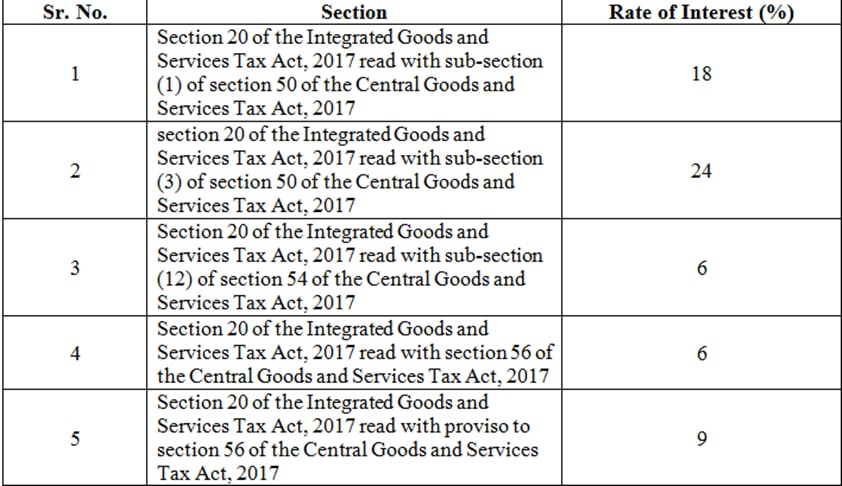 | Sr. No. | Section | Rate of Interest (%) |
|---|---|---|
| 1 | Section 20 of the Integrated Goods and Services Tax Act, 2017 read with sub-section (1) of section 50 of the Central Goods and Services Tax Act, 2017 | 18 |
| 2 | section 20 of the Integrated Goods and Services Tax Act, 2017 read with sub-section (3) of section 50 of the Central Goods and Services Tax Act, 2017 | 24 |
| 3 | Section 20 of the Integrated Goods and Services Tax Act, 2017 read with sub-section (12) of section 54 of the Central Goods and Services Tax Act, 2017 | 6 |
| 4 | Section 20 of the Integrated Goods and Services Tax Act, 2017 read with section 56 of the Central Goods and Services Tax Act, 2017 | 6 |
| 5 | Section 20 of the Integrated Goods and Services Tax Act, 2017 read with proviso to section 56 of the Central Goods and Services Tax Act, 2017 | 9 |